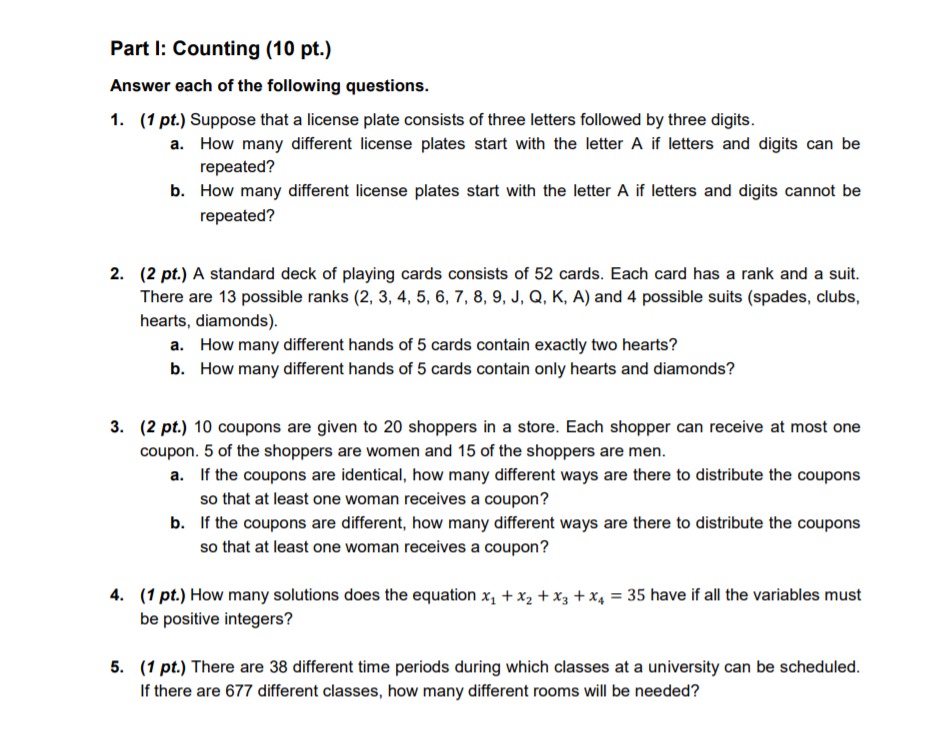 Part I: Counting (10 pt.)

Answer each of the following questions.

1. (1 pt.) Suppose that a license plate consists of three letters followed by three digits.
a. How many different license plates start with the letter A if letters and digits can be repeated?
b. How many different license plates start with the letter A if letters and digits cannot be repeated?

2. (2 pt.) A standard deck of playing cards consists of 52 cards. Each card has a rank and a suit. There are 13 possible ranks (2, 3, 4, 5, 6, 7, 8, 9, J, Q, K, A) and 4 possible suits (spades, clubs, hearts, diamonds).
a. How many different hands of 5 cards contain exactly two hearts?
b. How many different hands of 5 cards contain only hearts and diamonds?

3. (2 pt.) 10 coupons are given to 20 shoppers in a store. Each shopper can receive at most one coupon. 5 of the shoppers are women and 15 of the shoppers are men.
a. If the coupons are identical, how many different ways are there to distribute the coupons so that at least one woman receives a coupon?
b. If the coupons are different, how many different ways are there to distribute the coupons so that at least one woman receives a coupon?

4. (1 pt.) How many solutions does the equation $x_1 + x_2 + x_3 + x_4 = 35$ have if all the variables must be positive integers?

5. (1 pt.) There are 38 different time periods during which classes at a university can be scheduled. If there are 677 different classes, how many different rooms will be needed?